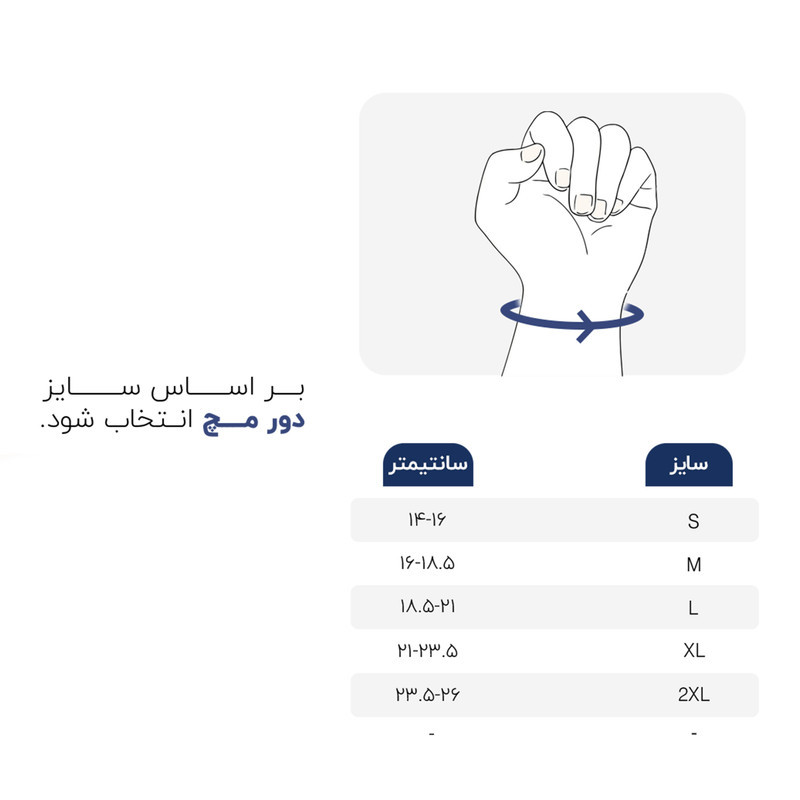 بر اساس سایز
دور مچ انتخاب شود.

| سایز | سانتیمتر |
|---|---|
| S | ۱۴-۱۶ |
| M | ۱۶-۱۸.۵ |
| L | ۱۸.۵-۲۱ |
| XL | ۲۱-۲۳.۵ |
| 2XL | ۲۳.۵-۲۶ |
| - | - |